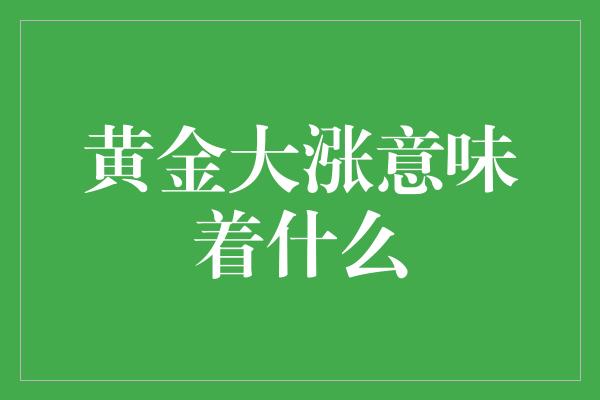 黄金大涨意味着什么